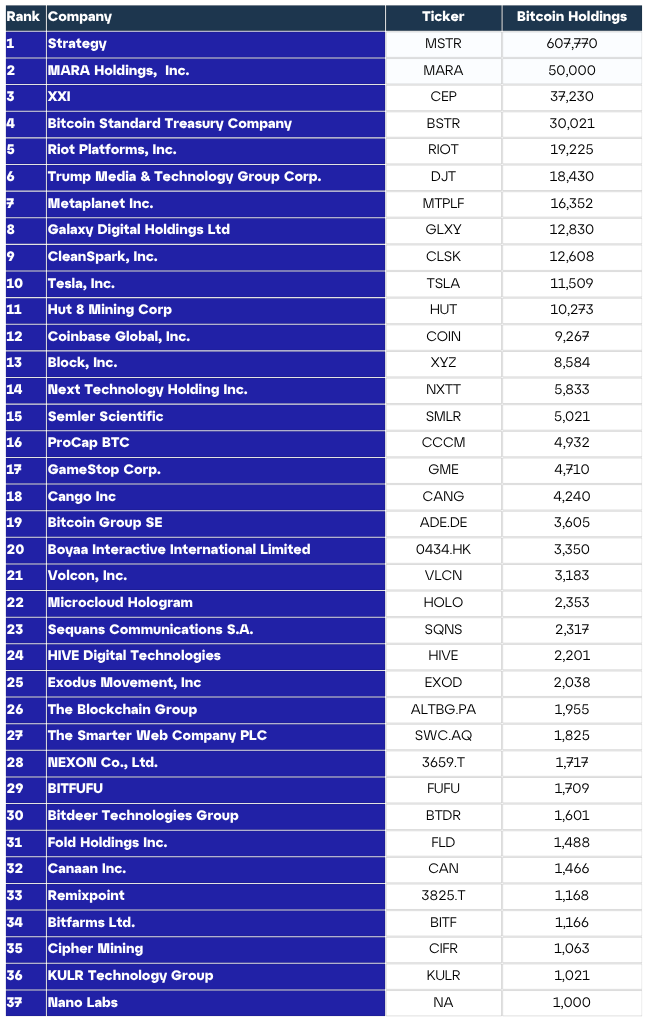 | Rank | Company | Ticker | Bitcoin Holdings |
|---|---|---|---|
| 1 | Strategy | MSTR | 607,770 |
| 2 | MARA Holdings, Inc. | MARA | 50,000 |
| 3 | XXI | CEP | 37,230 |
| 4 | Bitcoin Standard Treasury Company | BSTR | 30,021 |
| 5 | Riot Platforms, Inc. | RIOT | 19,225 |
| 6 | Trump Media & Technology Group Corp. | DJT | 18,430 |
| 7 | Metaplanet Inc. | MTPLF | 16,352 |
| 8 | Galaxy Digital Holdings Ltd | GLXY | 12,830 |
| 9 | CleanSpark, Inc. | CLSK | 12,608 |
| 10 | Tesla, Inc. | TSLA | 11,509 |
| 11 | Hut 8 Mining Corp | HUT | 10,273 |
| 12 | Coinbase Global, Inc. | COIN | 9,267 |
| 13 | Block, Inc. | XYZ | 8,584 |
| 14 | Next Technology Holding Inc. | NXTT | 5,833 |
| 15 | Semler Scientific | SMLR | 5,021 |
| 16 | ProCap BTC | CCCM | 4,932 |
| 17 | GameStop Corp. | GME | 4,710 |
| 18 | Cango Inc | CANG | 4,240 |
| 19 | Bitcoin Group SE | ADE.DE | 3,605 |
| 20 | Boyaa Interactive International Limited | 0434.HK | 3,350 |
| 21 | Volcon, Inc. | VLCN | 3,183 |
| 22 | Microcloud Hologram | HOLO | 2,353 |
| 23 | Sequans Communications S.A. | SQNS | 2,317 |
| 24 | HIVE Digital Technologies | HIVE | 2,201 |
| 25 | Exodus Movement, Inc | EXOD | 2,038 |
| 26 | The Blockchain Group | ALTBG.PA | 1,955 |
| 27 | The Smarter Web Company PLC | SWC.AQ | 1,825 |
| 28 | NEXON Co., Ltd. | 3659.T | 1,717 |
| 29 | BITFUFU | FUFU | 1,709 |
| 30 | Bitdeer Technologies Group | BTDR | 1,601 |
| 31 | Fold Holdings Inc. | FLD | 1,488 |
| 32 | Canaan Inc. | CAN | 1,466 |
| 33 | Remixpoint | 3825.T | 1,168 |
| 34 | Bitfarms Ltd. | BITF | 1,166 |
| 35 | Cipher Mining | CIFR | 1,063 |
| 36 | KULR Technology Group | KULR | 1,021 |
| 37 | Nano Labs | NA | 1,000 |